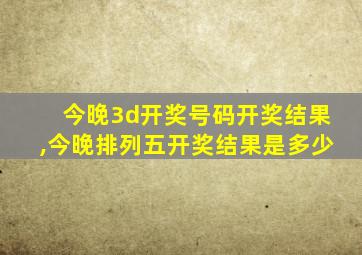 今晚3d开奖号码开奖结果,今晚排列五开奖结果是多少